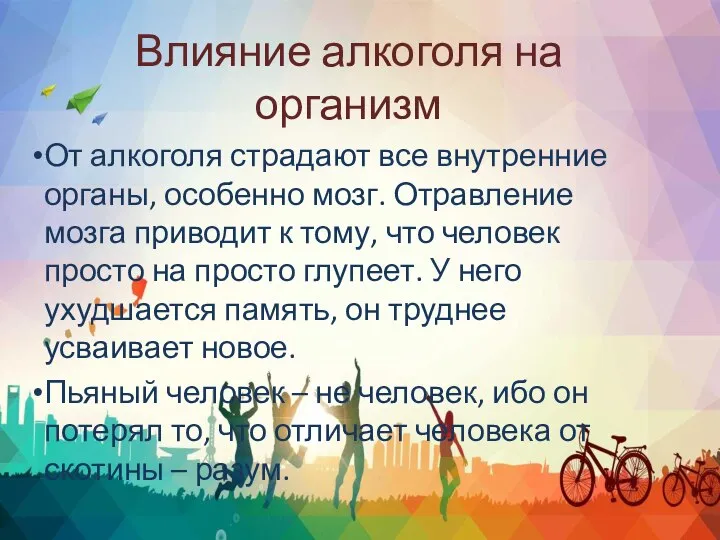 Влияние алкоголя на организм

•От алкоголя страдают все внутренние органы, особенно мозг. Отравление мозга приводит к тому, что человек просто на просто глупеет. У него ухудшается память, он труднее усваивает новое.

•Пьяный человек – не человек, ибо он потерял то, что отличает человека от скотины – разум.